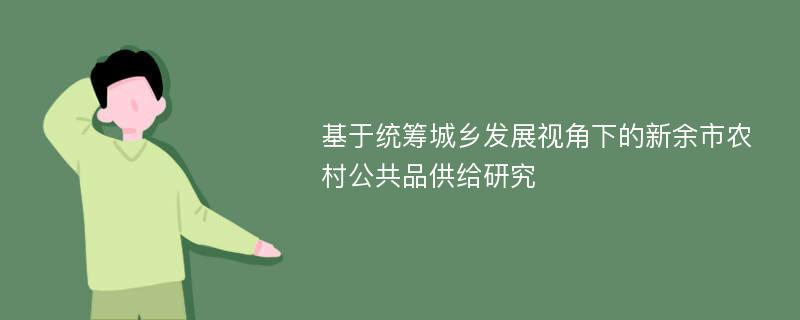 基于统筹城乡发展视角下的新余市农村公共品供给研究